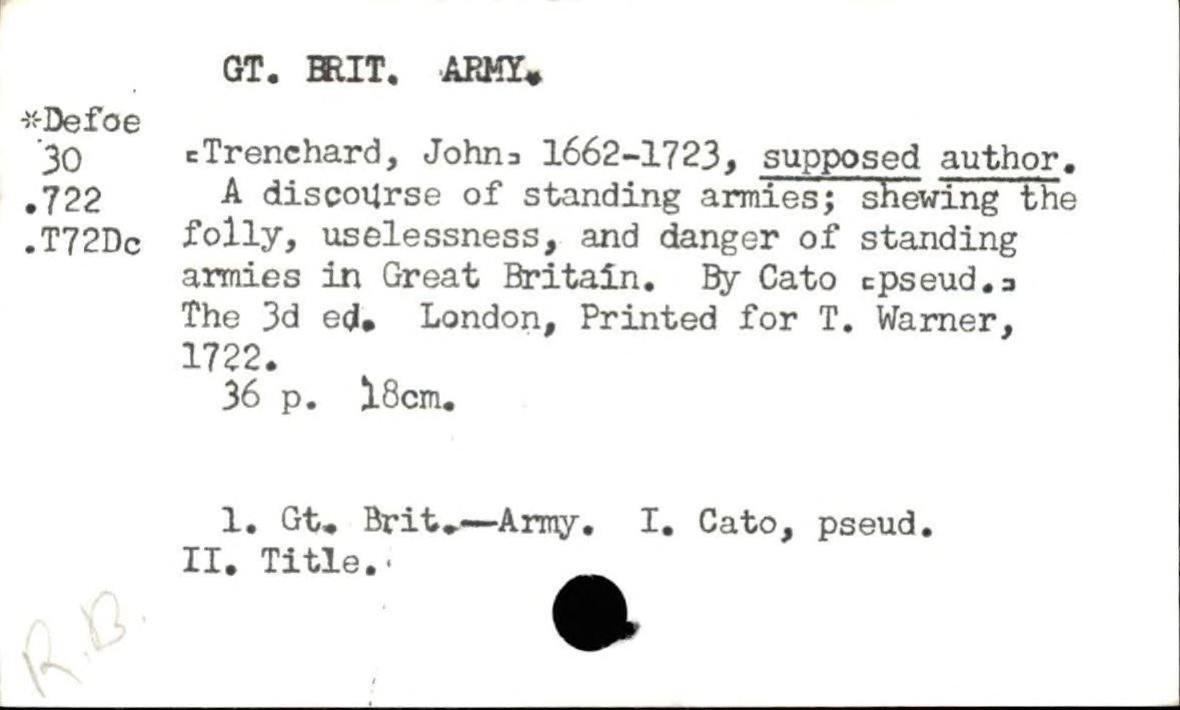 GT. BRIT. ARMY.

*Defoe
30
.722
.T72Dc

[Trenchard, John] 1662-1723, supposed author.

A discourse of standing armies; shewing the folly, uselessness, and danger of standing armies in Great Britain. By Cato [pseud.] The 3d ed. London, Printed for T. Warner, 1722.

36 p. 18cm.

1. Gt. Brit.—Army. I. Cato, pseud. II. Title.

R.B.